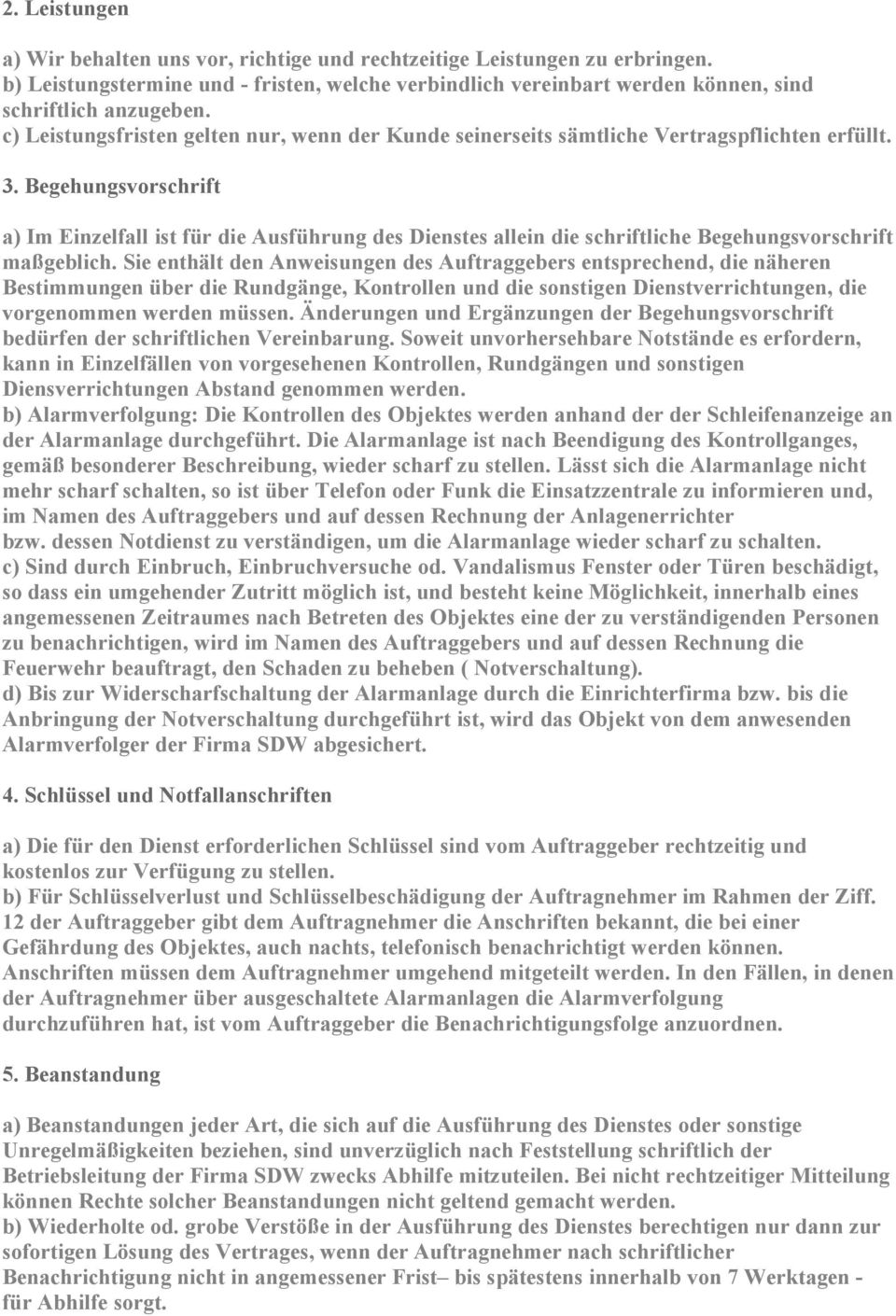 2. Leistungen

a) Wir behalten uns vor, richtige und rechtzeitige Leistungen zu erbringen.
b) Leistungstermine und - fristen, welche verbindlich vereinbart werden können, sind schriftlich anzugeben.
c) Leistungsfristen gelten nur, wenn der Kunde seinerseits sämtliche Vertragspflichten erfüllt. 3. Begehungsvorschrift

a) Im Einzelfall ist für die Ausführung des Dienstes allein die schriftliche Begehungsvorschrift maßgeblich. Sie enthält den Anweisungen des Auftraggebers entsprechend, die näheren Bestimmungen über die Rundgänge, Kontrollen und die sonstigen Dienstverrichtungen, die vorgenommen werden müssen. Änderungen und Ergänzungen der Begehungsvorschrift bedürfen der schriftlichen Vereinbarung. Soweit unvorhersehbare Notstände es erfordern, kann in Einzelfällen von vorgesehenen Kontrollen, Rundgängen und sonstigen Diensverrichtungen Abstand genommen werden.
b) Alarmverfolgung: Die Kontrollen des Objektes werden anhand der der Schleifenanzeige an der Alarmanlage durchgeführt. Die Alarmanlage ist nach Beendigung des Kontrollganges, gemäß besonderer Beschreibung, wieder scharf zu stellen. Lässt sich die Alarmanlage nicht mehr scharf schalten, so ist über Telefon oder Funk die Einsatzzentrale zu informieren und, im Namen des Auftraggebers und auf dessen Rechnung der Anlagenerrichter bzw. dessen Notdienst zu verständigen, um die Alarmanlage wieder scharf zu schalten.
c) Sind durch Einbruch, Einbruchversuche od. Vandalismus Fenster oder Türen beschädigt, so dass ein umgehender Zutritt möglich ist, und besteht keine Möglichkeit, innerhalb eines angemessenen Zeitraumes nach Betreten des Objektes eine der zu verständigenden Personen zu benachrichtigen, wird im Namen des Auftraggebers und auf dessen Rechnung die Feuerwehr beauftragt, den Schaden zu beheben ( Notverschaltung).
d) Bis zur Widerscharfschaltung der Alarmanlage durch die Einrichterfirma bzw. bis die Anbringung der Notverschaltung durchgeführt ist, wird das Objekt von dem anwesenden Alarmverfolger der Firma SDW abgesichert.

4. Schlüssel und Notfallanschriften

a) Die für den Dienst erforderlichen Schlüssel sind vom Auftraggeber rechtzeitig und kostenlos zur Verfügung zu stellen.
b) Für Schlüsselverlust und Schlüsselbeschädigung der Auftragnehmer im Rahmen der Ziff. 12 der Auftraggeber gibt dem Auftragnehmer die Anschriften bekannt, die bei einer Gefährdung des Objektes, auch nachts, telefonisch benachrichtigt werden können. Anschriften müssen dem Auftragnehmer umgehend mitgeteilt werden. In den Fällen, in denen der Auftragnehmer über ausgeschaltete Alarmanlagen die Alarmverfolgung durchzuführen hat, ist vom Auftraggeber die Benachrichtigungsfolge anzuordnen.

5. Beanstandung

a) Beanstandungen jeder Art, die sich auf die Ausführung des Dienstes oder sonstige Unregelmäßigkeiten beziehen, sind unverzüglich nach Feststellung schriftlich der Betriebsleitung der Firma SDW zwecks Abhilfe mitzuteilen. Bei nicht rechtzeitiger Mitteilung können Rechte solcher Beanstandungen nicht geltend gemacht werden.
b) Wiederholte od. grobe Verstöße in der Ausführung des Dienstes berechtigen nur dann zur sofortigen Lösung des Vertrages, wenn der Auftragnehmer nach schriftlicher Benachrichtigung nicht in angemessener Frist– bis spätestens innerhalb von 7 Werktagen - für Abhilfe sorgt.